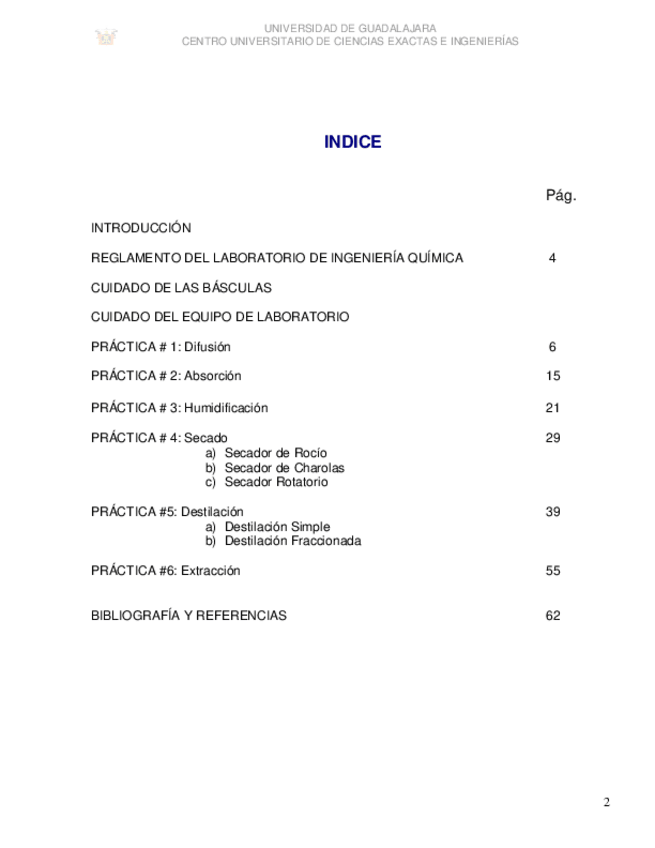 UNIVERSIDAD DE GUADALAJARA
CENTRO UNIVERSITARIO DE CIENCIAS EXACTAS E INGENIERÍAS

INDICE

Pág.

INTRODUCCIÓN

REGLAMENTO DEL LABORATORIO DE INGENIERÍA QUÍMICA 4

CUIDADO DE LAS BÁSCULAS

CUIDADO DEL EQUIPO DE LABORATORIO

PRÁCTICA # 1: Difusión 6

PRÁCTICA # 2: Absorción 15

PRÁCTICA # 3: Humidificación 21

PRÁCTICA # 4: Secado 29
a) Secador de Rocío
b) Secador de Charolas
c) Secador Rotatorio

PRÁCTICA #5: Destilación 39
a) Destilación Simple
b) Destilación Fraccionada

PRÁCTICA #6: Extracción 55

BIBLIOGRAFÍA Y REFERENCIAS 62

2